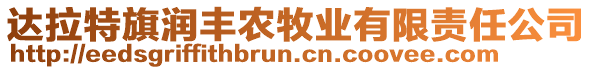 达拉特旗润丰农牧业有限责任公司
http://eedsgriffithbrun.cn.coovee.com